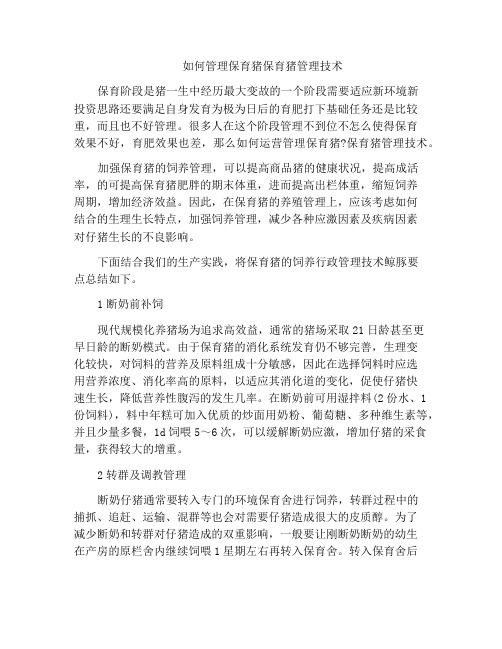 如何管理保育猪保育猪管理技术

保育阶段是猪一生中经历最大变故的一个阶段需要适应新环境新投资思路还要满足自身发育为极为日后的育肥打下基础任务还是比较重，而且也不好管理。很多人在这个阶段管理不到位不怎么使得保育效果不好，育肥效果也差，那么如何运营管理保育猪?保育猪管理技术。

加强保育猪的饲养管理，可以提高商品猪的健康状况，提高成活率，的可提高保育猪肥胖的期末体重，进而提高出栏体重，缩短饲养周期，增加经济效益。因此，在保育猪的养殖管理上，应该考虑如何结合的生理生长特点，加强饲养管理，减少各种应激因素及疾病因素对仔猪生长的不良影响。

下面结合我们的生产实践，将保育猪的饲养行政管理技术鲸豚要点总结如下。

1 断奶前补饲

现代规模化养猪场为追求高效益，通常的猪场采取 21 日龄甚至更早日龄的断奶模式。由于保育猪的消化系统发育仍不够完善，生理变化较快，对饲料的营养及原料组成十分敏感，因此在选择饲料时应选用营养浓度、消化率高的原料，以适应其消化道的变化，促使仔猪快速生长，降低营养性腹泻的发生几率。在断奶前可用湿拌料(2 份水、1 份饲料)，料中年糕可加入优质的炒面用奶粉、葡萄糖、多种维生素等，并且少量多餐，1d 饲喂 5～6 次，可以缓解断奶应激，增加仔猪的采食量，获得较大的增重。

2 转群及调教管理

断奶仔猪通常要转入专门的环境保育舍进行饲养，转群过程中的捕抓、追赶、运输、混群等也会对需要仔猪造成很大的皮质醇。为了减少断奶和转群对仔猪造成的双重影响，一般要让刚断奶断奶的幼生在产房的原栏舍内继续饲喂 1 星期左右再转入保育舍。转入保育舍后